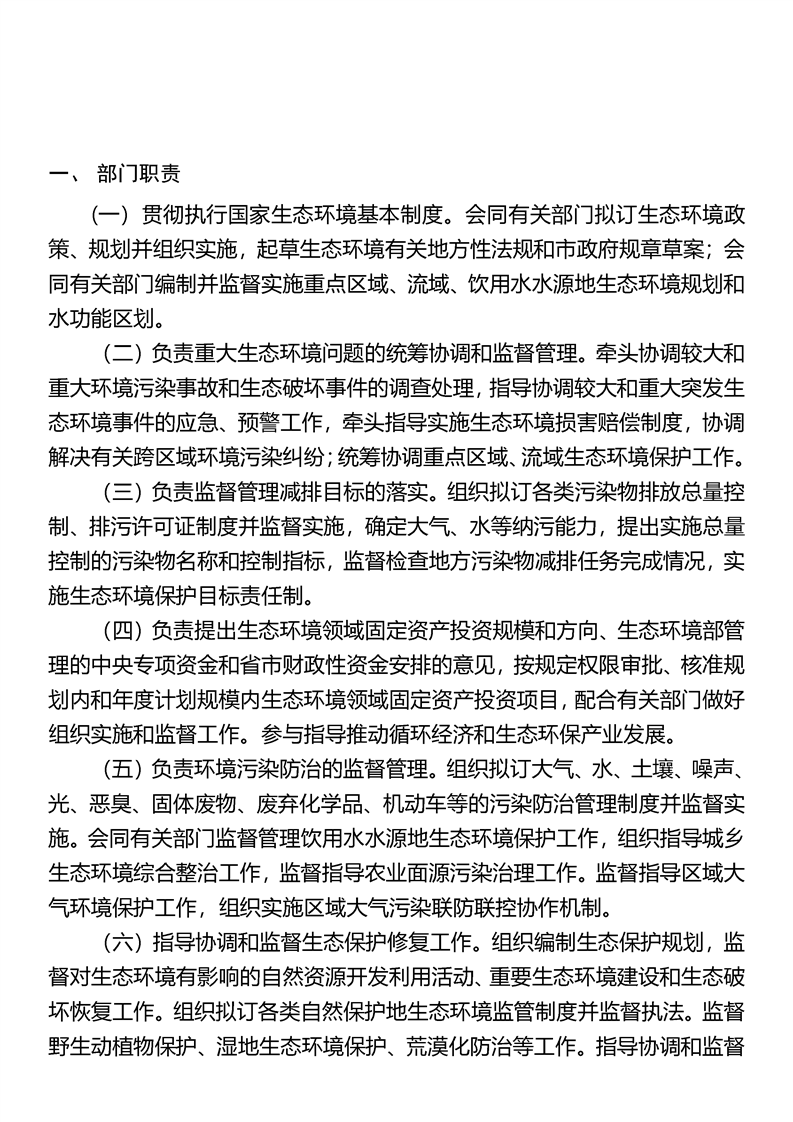 一、 部门职责

（一）贯彻执行国家生态环境基本制度。会同有关部门拟订生态环境政策、规划并组织实施，起草生态环境有关地方性法规和市政府规章草案；会同有关部门编制并监督实施重点区域、流域、饮用水水源地生态环境规划和水功能区划。

（二）负责重大生态环境问题的统筹协调和监督管理。牵头协调较大和重大环境污染事故和生态破坏事件的调查处理，指导协调较大和重大突发生态环境事件的应急、预警工作，牵头指导实施生态环境损害赔偿制度，协调解决有关跨区域环境污染纠纷；统筹协调重点区域、流域生态环境保护工作。

（三）负责监督管理减排目标的落实。组织拟订各类污染物排放总量控制、排污许可证制度并监督实施，确定大气、水等纳污能力，提出实施总量控制的污染物名称和控制指标，监督检查地方污染物减排任务完成情况，实施生态环境保护目标责任制。

（四）负责提出生态环境领域固定资产投资规模和方向、生态环境部管理的中央专项资金和省市财政性资金安排的意见，按规定权限审批、核准规划内和年度计划规模内生态环境领域固定资产投资项目，配合有关部门做好组织实施和监督工作。参与指导推动循环经济和生态环保产业发展。

（五）负责环境污染防治的监督管理。组织拟订大气、水、土壤、噪声、光、恶臭、固体废物、废弃化学品、机动车等的污染防治管理制度并监督实施。会同有关部门监督管理饮用水水源地生态环境保护工作，组织指导城乡生态环境综合整治工作，监督指导农业面源污染治理工作。监督指导区域大气环境保护工作，组织实施区域大气污染联防联控协作机制。

（六）指导协调和监督生态保护修复工作。组织编制生态保护规划，监督对生态环境有影响的自然资源开发利用活动、重要生态环境建设和生态破坏恢复工作。组织拟订各类自然保护地生态环境监管制度并监督执法。监督野生动植物保护、湿地生态环境保护、荒漠化防治等工作。指导协调和监督